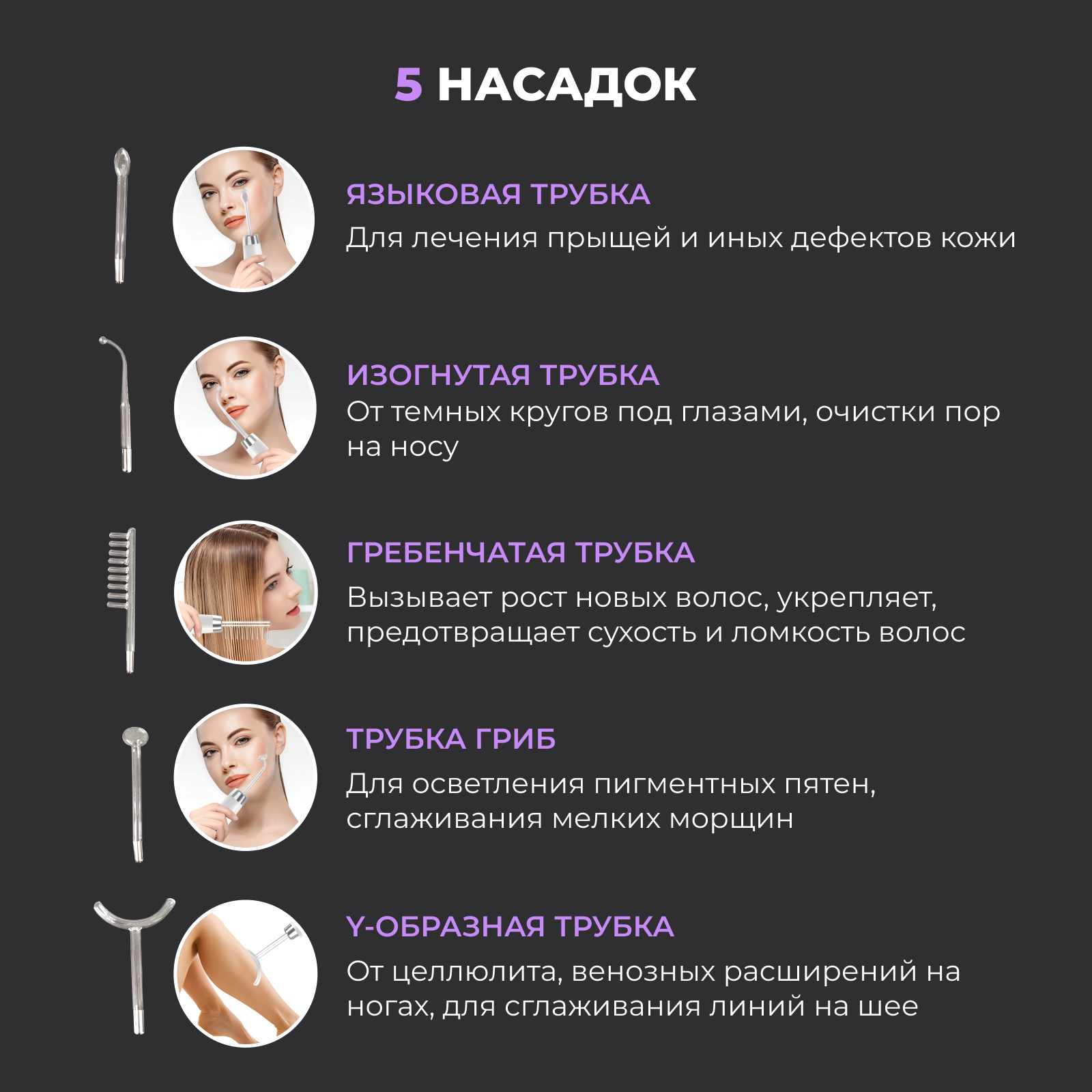 5 НАСАДОК

ЯЗЫКОВАЯ ТРУБКА
Для лечения прыщей и иных дефектов кожи

ИЗОГНУТАЯ ТРУБКА
От темных кругов под глазами, очистки пор на носу

ГРЕБЕНЧАТАЯ ТРУБКА
Вызывает рост новых волос, укрепляет, предотвращает сухость и ломкость волос

ТРУБКА ГРИБ
Для осветления пигментных пятен, сглаживания мелких морщин

Y-ОБРАЗНАЯ ТРУБКА
От целлюлита, венозных расширений на ногах, для сглаживания линий на шее